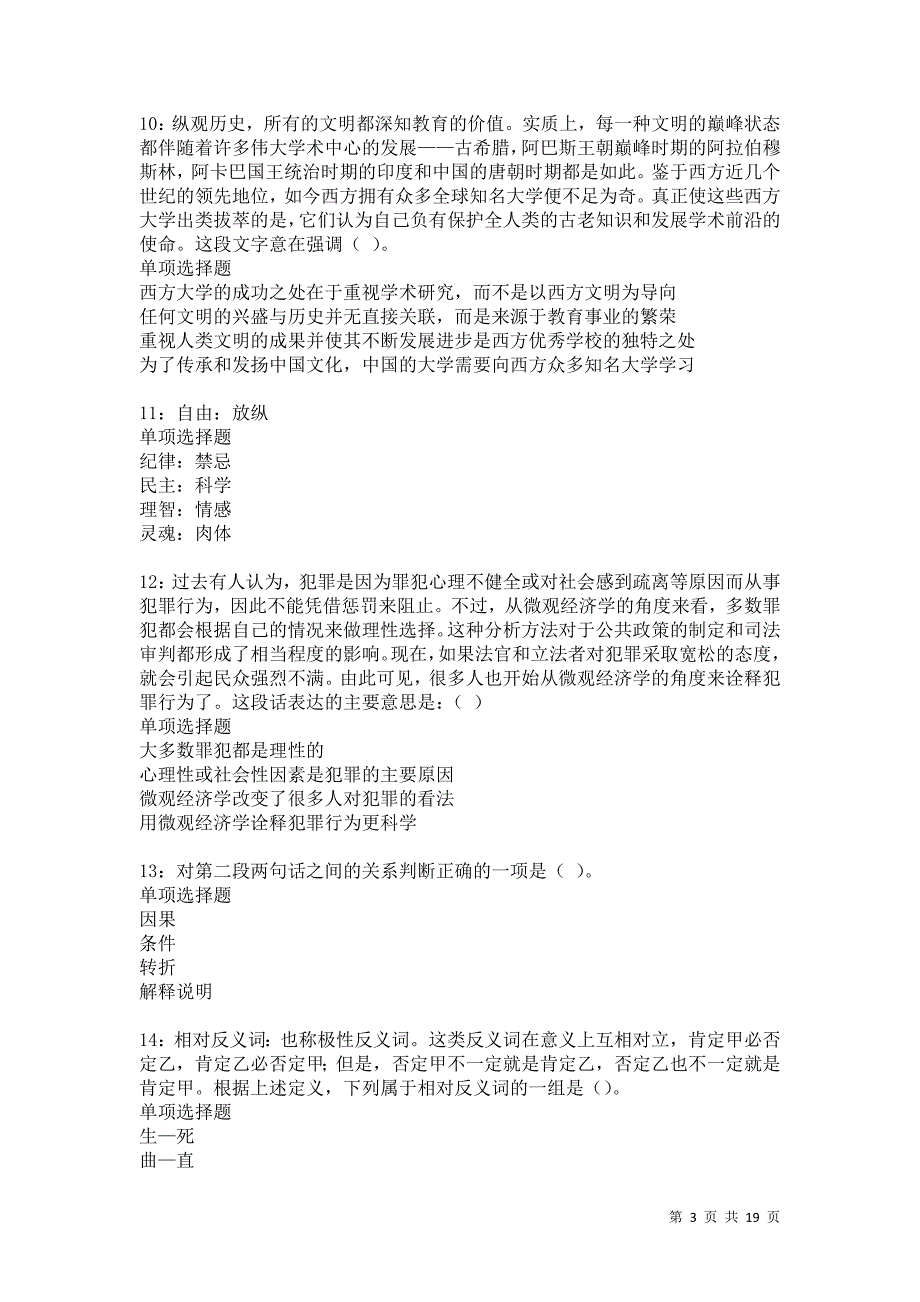 10：纵观历史，所有的文明都深知教育的价值。实质上，每一种文明的巅峰状态都伴随着许多伟大学术中心的发展——古希腊，阿巴斯王朝巅峰时期的阿拉伯穆斯林，阿卡巴国王统治时期的印度和中国的唐朝时期都是如此。鉴于西方近几个世纪的领先地位，如今西方拥有众多全球知名大学便不足为奇。真正使这些西方大学出类拔萃的是，它们认为自己负有保护全人类的古老知识和发展学术前沿的使命。这段文字意在强调（ ）。
单项选择题
西方大学的成功之处在于重视学术研究，而不是以西方文明为导向
任何文明的兴盛与历史并无直接关联，而是来源于教育事业的繁荣
重视人类文明的成果并使其不断发展进步是西方优秀学校的独特之处
为了传承和发扬中国文化，中国的大学需要向西方众多知名大学学习

11：自由：放纵
单项选择题
纪律：禁忌
民主：科学
理智：情感
灵魂：肉体

12：过去有人认为，犯罪是因为罪犯心理不健全或对社会感到疏离等原因而从事犯罪行为，因此不能凭借惩罚来阻止。不过，从微观经济学的角度来看，多数罪犯都会根据自己的情况来做理性选择。这种分析方法对于公共政策的制定和司法审判都形成了相当程度的影响。现在，如果法官和立法者对犯罪采取宽松的态度，就会引起民众强烈不满。由此可见，很多人也开始从微观经济学的角度来诠释犯罪行为了。这段话表达的主要意思是：（ ）
单项选择题
大多数罪犯都是理性的
心理性或社会性因素是犯罪的主要原因
微观经济学改变了很多人对犯罪的看法
用微观经济学诠释犯罪行为更科学

13：对第二段两句话之间的关系判断正确的一项是（ ）。
单项选择题
因果
条件
转折
解释说明

14：相对反义词：也称极性反义词。这类反义词在意义上互相对立，肯定甲必否定乙，肯定乙必否定甲；但是，否定甲不一定就是肯定乙，否定乙也不一定就是肯定甲。根据上述定义，下列属于相对反义词的一组是（）。
单项选择题
生—死
曲—直

第 3 页 共 19 页